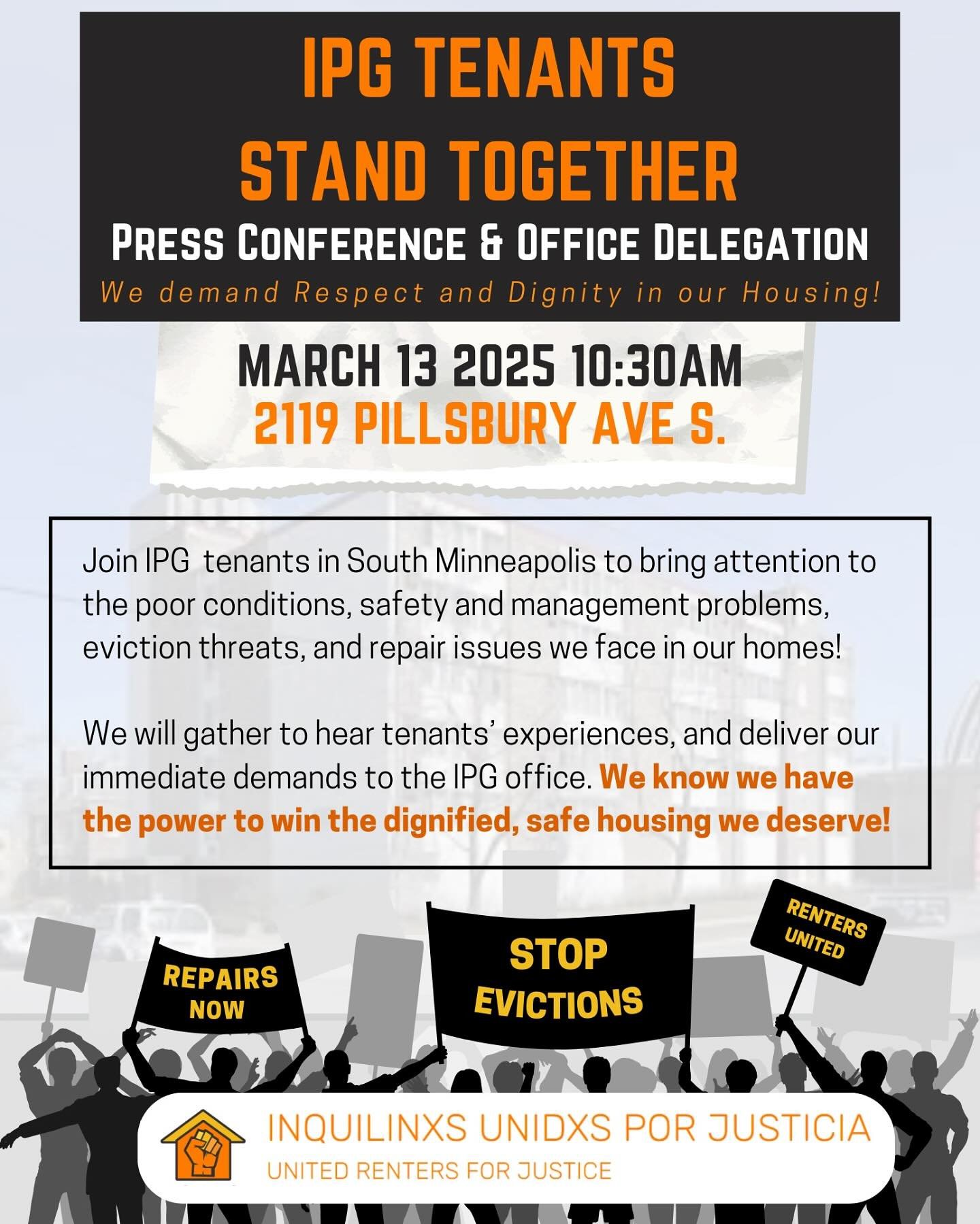 IPG TENANTS STAND TOGETHER

PRESS CONFERENCE & OFFICE DELEGATION

We demand Respect and Dignity in our Housing!

MARCH 13 2025 10:30AM
2119 PILLSBURY AVE S.

Join IPG tenants in South Minneapolis to bring attention to the poor conditions, safety and management problems, eviction threats, and repair issues we face in our homes!

We will gather to hear tenants' experiences, and deliver our immediate demands to the IPG office. We know we have the power to win the dignified, safe housing we deserve!

REPAIRS NOW

STOP EVICTIONS

RENTERS UNITED

INQUILINXS UNIDXS POR JUSTICIA
UNITED RENTERS FOR JUSTICE